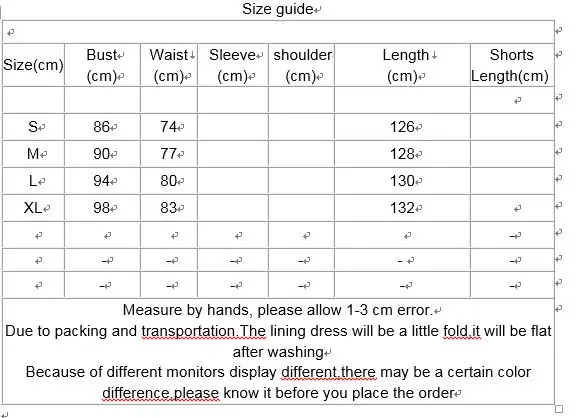 Size guide

| Size(cm) | Bust (cm) | Waist (cm) | Sleeve (cm) | shoulder (cm) | Length (cm) | Shorts Length(cm) |
|---|---|---|---|---|---|---|
| | | | | | | |
| S | 86 | 74 | | | 126 | |
| M | 90 | 77 | | | 128 | |
| L | 94 | 80 | | | 130 | |
| XL | 98 | 83 | | | 132 | |
| | | | | | | - |
| | - | - | - | - | - | - |
| | - | - | - | - | - | - |

Measure by hands, please allow 1-3 cm error.
Due to packing and transportation.The lining dress will be a little fold.it will be flat after washing
Because of different monitors display different.there may be a certain color difference.please know it before you place the order